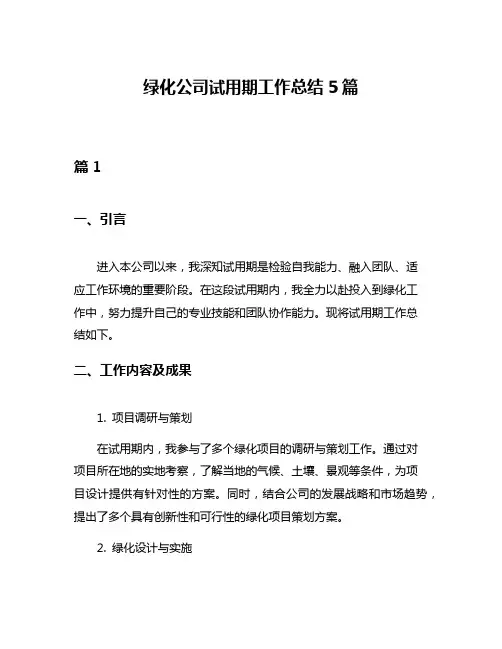 绿化公司试用期工作总结 5 篇

篇 1

一、引言

进入本公司以来，我深知试用期是检验自我能力、融入团队、适应工作环境的重要阶段。在这段试用期内，我全力以赴投入到绿化工作中，努力提升自己的专业技能和团队协作能力。现将试用期工作总结如下。

二、工作内容及成果

1. 项目调研与策划

在试用期内，我参与了多个绿化项目的调研与策划工作。通过对项目所在地的实地考察，了解当地的气候、土壤、景观等条件，为项目设计提供有针对性的方案。同时，结合公司的发展战略和市场趋势，提出了多个具有创新性和可行性的绿化项目策划方案。

2. 绿化设计与实施